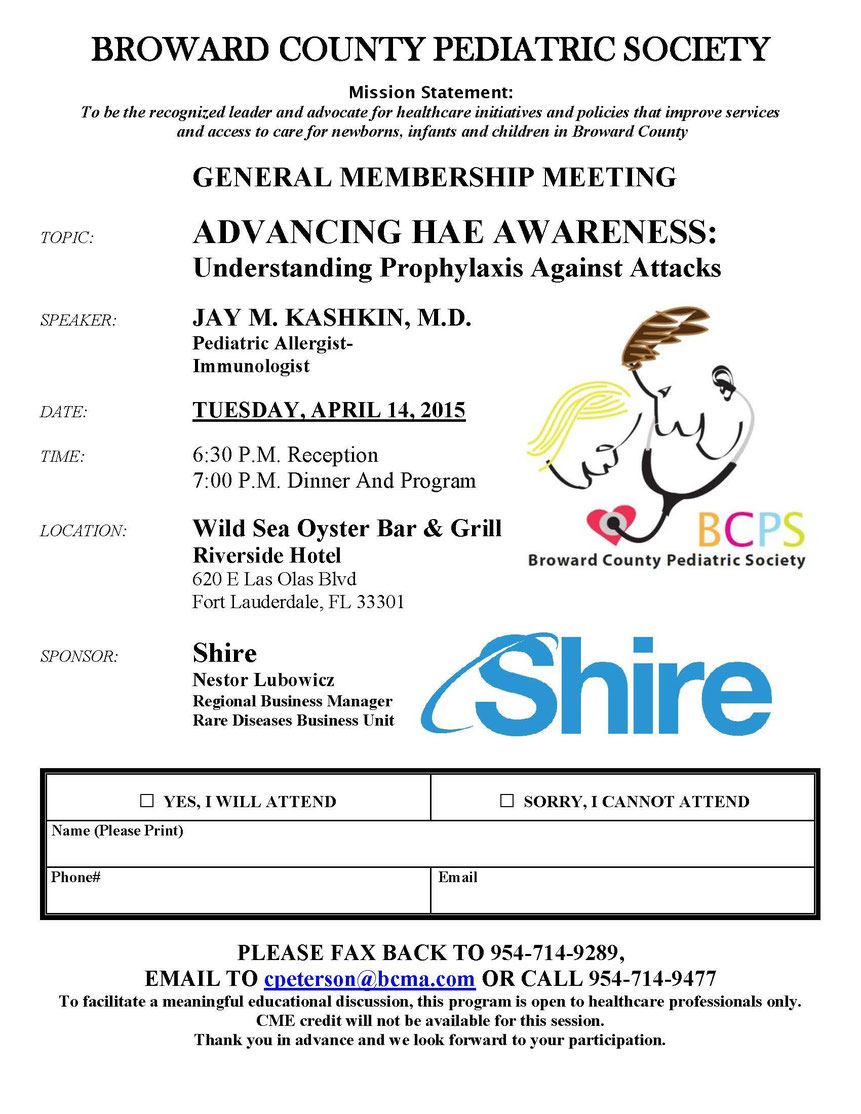 BROWARD COUNTY PEDIATRIC SOCIETY

Mission Statement:
To be the recognized leader and advocate for healthcare initiatives and policies that improve services and access to care for newborns, infants and children in Broward County

GENERAL MEMBERSHIP MEETING

TOPIC: ADVANCING HAE AWARENESS: Understanding Prophylaxis Against Attacks

SPEAKER: JAY M. KASHKIN, M.D.
Pediatric Allergist-Immunologist

DATE: TUESDAY, APRIL 14, 2015

TIME: 6:30 P.M. Reception
7:00 P.M. Dinner And Program

LOCATION: Wild Sea Oyster Bar & Grill
Riverside Hotel
620 E Las Olas Blvd
Fort Lauderdale, FL 33301

BCPS
Broward County Pediatric Society

SPONSOR: Shire
Nestor Lubowicz
Regional Business Manager
Rare Diseases Business Unit

Shire

| ☐ YES, I WILL ATTEND | ☐ SORRY, I CANNOT ATTEND |
|---|---|
| Name (Please Print) | |
| Phone# | Email |

PLEASE FAX BACK TO 954-714-9289,
EMAIL TO cpeterson@bcma.com OR CALL 954-714-9477
To facilitate a meaningful educational discussion, this program is open to healthcare professionals only.
CME credit will not be available for this session.
Thank you in advance and we look forward to your participation.